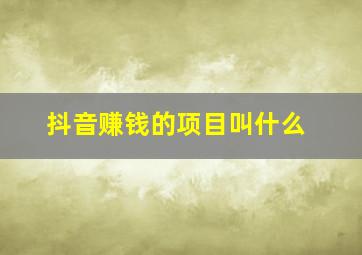 抖音赚钱的项目叫什么